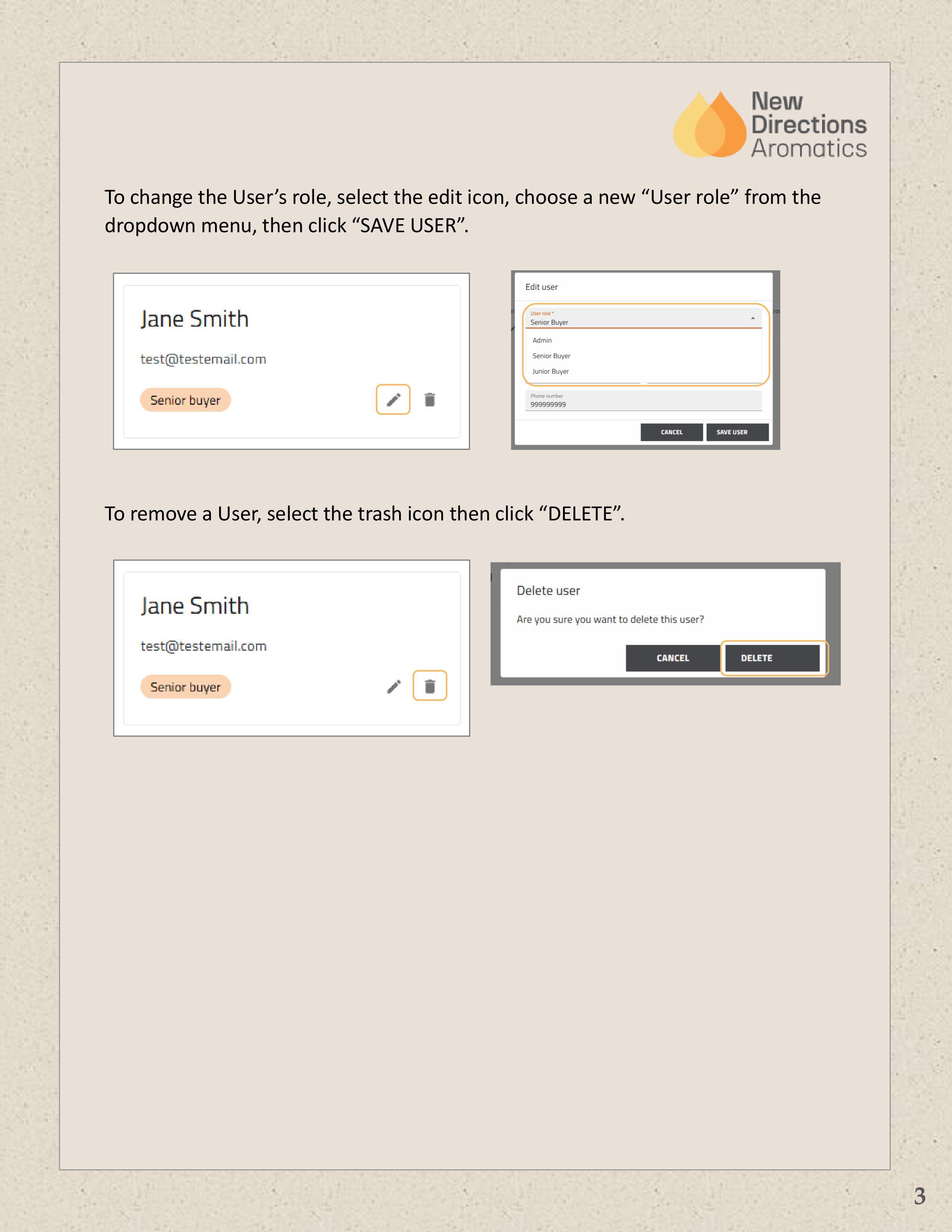 New
Directions
Aromatics

To change the User's role, select the edit icon, choose a new "User role" from the dropdown menu, then click "SAVE USER".

Jane Smith

test@testemail.com

Senior buyer

Edit user

User role *
Senior Buyer

Admin

Senior Buyer

Junior Buyer

Phone number
999999999

CANCEL

SAVE USER

To remove a User, select the trash icon then click "DELETE".

Jane Smith

test@testemail.com

Senior buyer

Delete user

Are you sure you want to delete this user?

CANCEL

DELETE

3